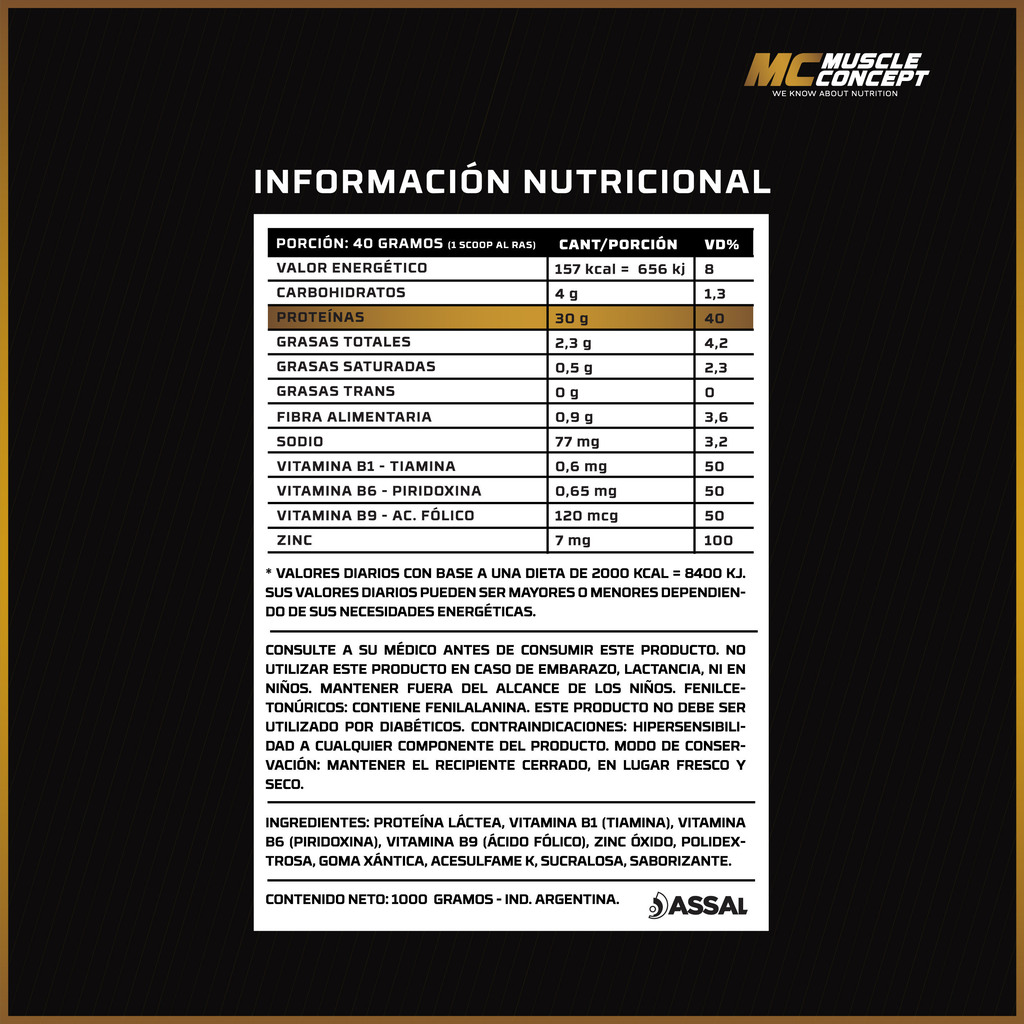 MC MUSCLE CONCEPT
WE KNOW ABOUT NUTRITION

INFORMACIÓN NUTRICIONAL

| PORCIÓN: 40 GRAMOS (1 SCOOP AL RAS) | CANT/PORCIÓN | VD% |
|---|---|---|
| VALOR ENERGÉTICO | 157 kcal = 656 kj | 8 |
| CARBOHIDRATOS | 4 g | 1,3 |
| PROTEÍNAS | 30 g | 40 |
| GRASAS TOTALES | 2,3 g | 4,2 |
| GRASAS SATURADAS | 0,5 g | 2,3 |
| GRASAS TRANS | 0 g | 0 |
| FIBRA ALIMENTARIA | 0,9 g | 3,6 |
| SODIO | 77 mg | 3,2 |
| VITAMINA B1 - TIAMINA | 0,6 mg | 50 |
| VITAMINA B6 - PIRIDOXINA | 0,65 mg | 50 |
| VITAMINA B9 - AC. FÓLICO | 120 mcg | 50 |
| ZINC | 7 mg | 100 |

* VALORES DIARIOS CON BASE A UNA DIETA DE 2000 KCAL = 8400 KJ. SUS VALORES DIARIOS PUEDEN SER MAYORES O MENORES DEPENDIENDO DE SUS NECESIDADES ENERGÉTICAS.

CONSULTE A SU MÉDICO ANTES DE CONSUMIR ESTE PRODUCTO. NO UTILIZAR ESTE PRODUCTO EN CASO DE EMBARAZO, LACTANCIA, NI EN NIÑOS. MANTENER FUERA DEL ALCANCE DE LOS NIÑOS. FENILCETONÚRICOS: CONTIENE FENILALANINA. ESTE PRODUCTO NO DEBE SER UTILIZADO POR DIABÉTICOS. CONTRAINDICACIONES: HIPERSENSIBILIDAD A CUALQUIER COMPONENTE DEL PRODUCTO. MODO DE CONSERVACIÓN: MANTENER EL RECIPIENTE CERRADO, EN LUGAR FRESCO Y SECO.

INGREDIENTES: PROTEÍNA LÁCTEA, VITAMINA B1 (TIAMINA), VITAMINA B6 (PIRIDOXINA), VITAMINA B9 (ÁCIDO FÓLICO), ZINC ÓXIDO, POLIDEXTROSA, GOMA XÁNTICA, ACESULFAME K, SUCRALOSA, SABORIZANTE.

CONTENIDO NETO: 1000 GRAMOS - IND. ARGENTINA.

ASSAL